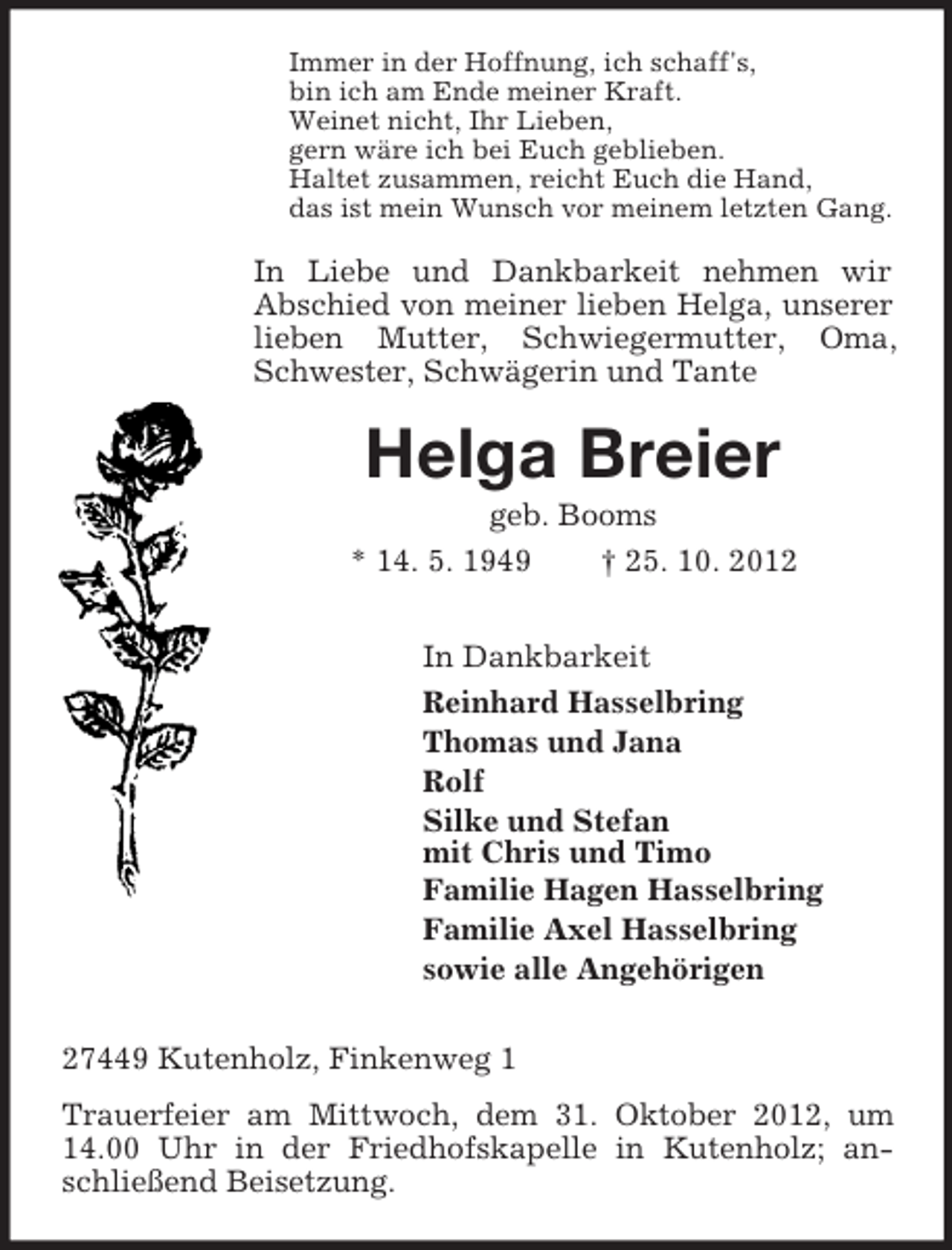 Immer in der Hoffnung, ich schaff's,
bin ich am Ende meiner Kraft.
Weinet nicht, Ihr Lieben,
gern wäre ich bei Euch geblieben.
Haltet zusammen, reicht Euch die Hand,
das ist mein Wunsch vor meinem letzten Gang.

In Liebe und Dankbarkeit nehmen wir Abschied von meiner lieben Helga, unserer lieben Mutter, Schwiegermutter, Oma, Schwester, Schwägerin und Tante

Helga Breier

geb. Booms

* 14. 5. 1949 † 25. 10. 2012

In Dankbarkeit

Reinhard Hasselbring

Thomas und Jana

Rolf

Silke und Stefan
mit Chris und Timo

Familie Hagen Hasselbring

Familie Axel Hasselbring

sowie alle Angehörigen

27449 Kutenholz, Finkenweg 1

Trauerfeier am Mittwoch, dem 31. Oktober 2012, um 14.00 Uhr in der Friedhofskapelle in Kutenholz; anschließend Beisetzung.